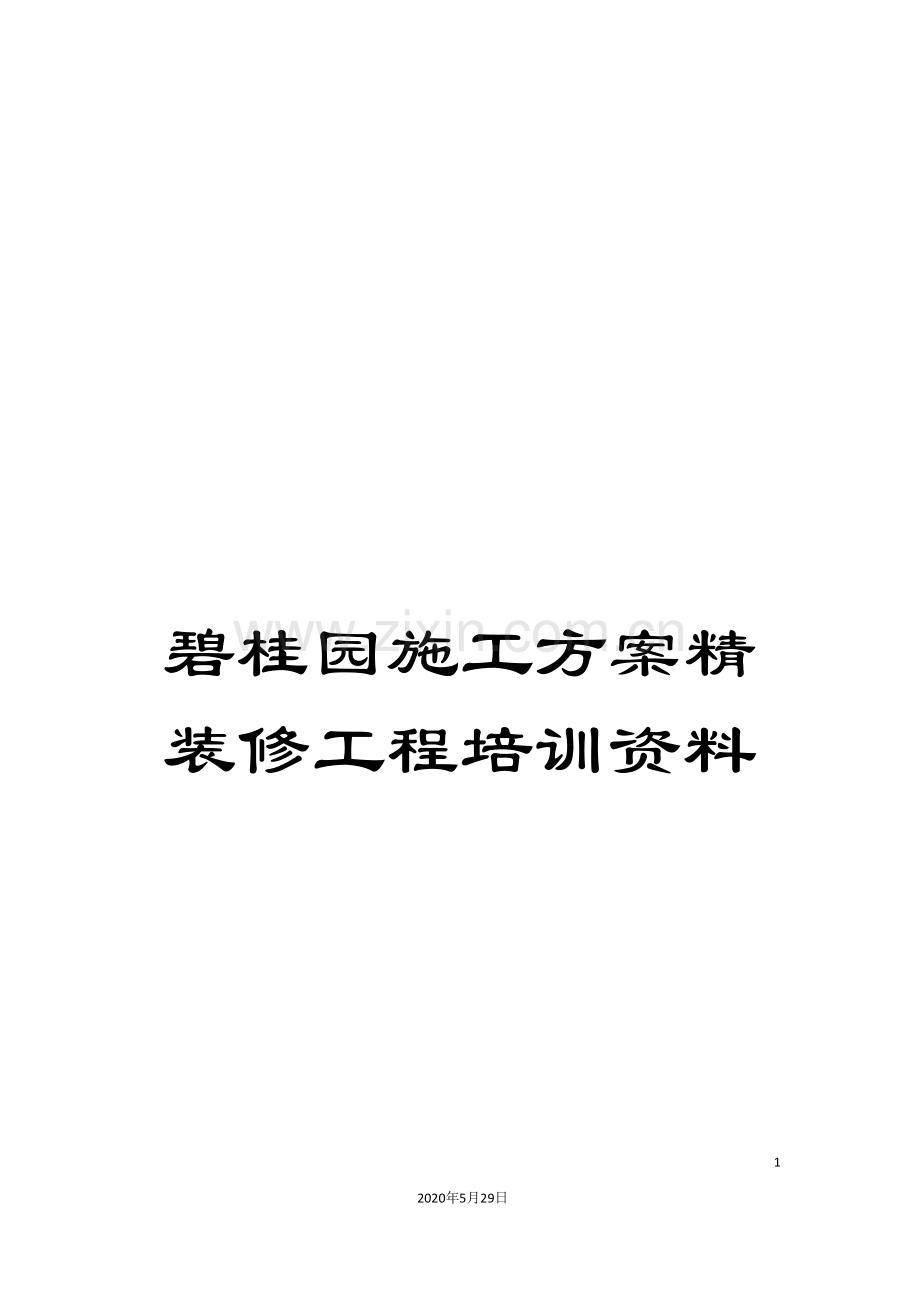 www.zixin.com.cn

碧桂园施工方案精装修工程培训资料

1

2020年5月29日